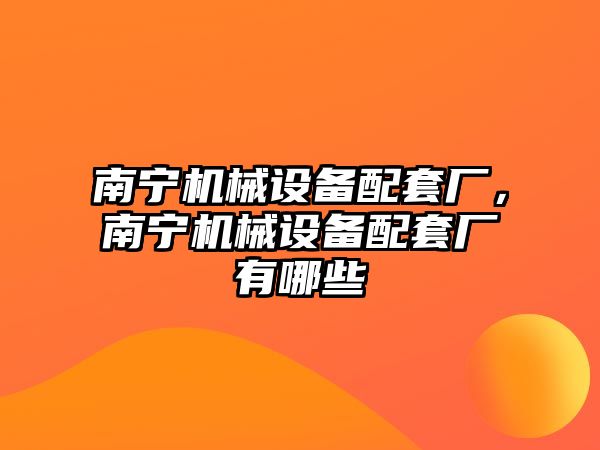 南宁机械设备配套厂，南宁机械设备配套厂有哪些